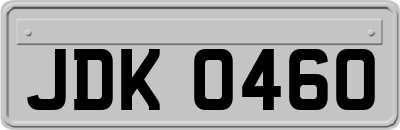 JDK 0460